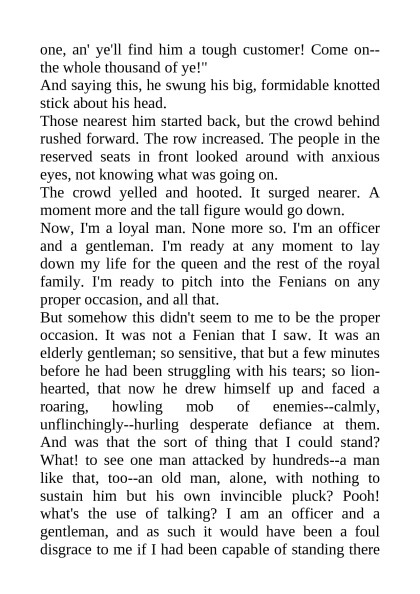 one, an' ye'll find him a tough customer! Come on--the whole thousand of ye!"

And saying this, he swung his big, formidable knotted stick about his head.

Those nearest him started back, but the crowd behind rushed forward. The row increased. The people in the reserved seats in front looked around with anxious eyes, not knowing what was going on.

The crowd yelled and hooted. It surged nearer. A moment more and the tall figure would go down.

Now, I'm a loyal man. None more so. I'm an officer and a gentleman. I'm ready at any moment to lay down my life for the queen and the rest of the royal family. I'm ready to pitch into the Fenians on any proper occasion, and all that.

But somehow this didn't seem to me to be the proper occasion. It was not a Fenian that I saw. It was an elderly gentleman; so sensitive, that but a few minutes before he had been struggling with his tears; so lion-hearted, that now he drew himself up and faced a roaring, howling mob of enemies--calmly, unflinchingly--hurling desperate defiance at them. And was that the sort of thing that I could stand? What! to see one man attacked by hundreds--a man like that, too--an old man, alone, with nothing to sustain him but his own invincible pluck? Pooh! what's the use of talking? I am an officer and a gentleman, and as such it would have been a foul disgrace to me if I had been capable of standing there